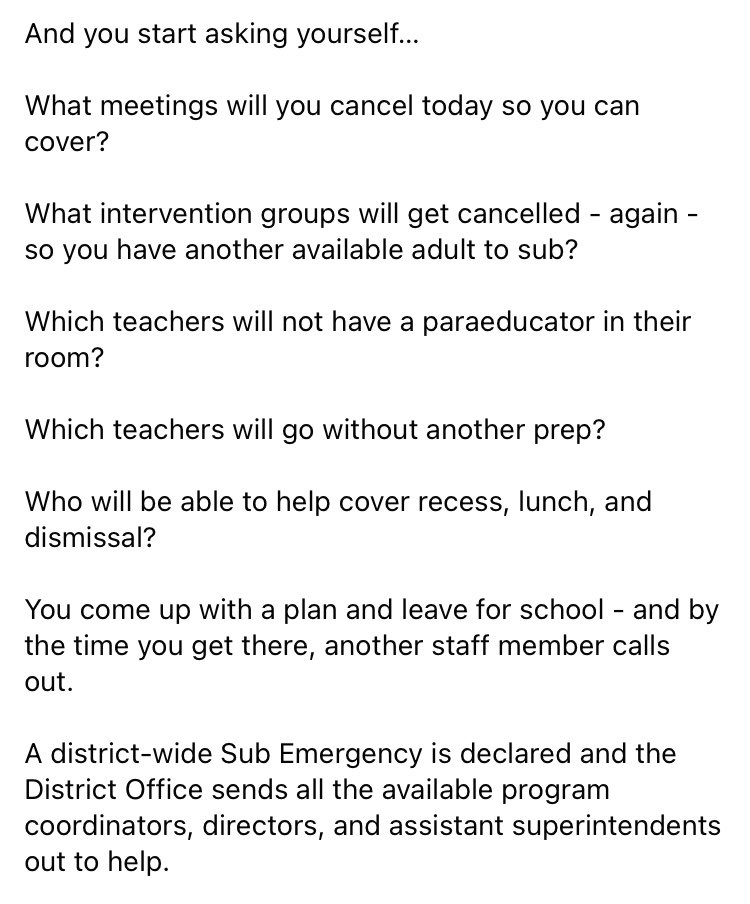 And you start asking yourself...

What meetings will you cancel today so you can cover?

What intervention groups will get cancelled - again - so you have another available adult to sub?

Which teachers will not have a paraeducator in their room?

Which teachers will go without another prep?

Who will be able to help cover recess, lunch, and dismissal?

You come up with a plan and leave for school - and by the time you get there, another staff member calls out.

A district-wide Sub Emergency is declared and the District Office sends all the available program coordinators, directors, and assistant superintendents out to help.